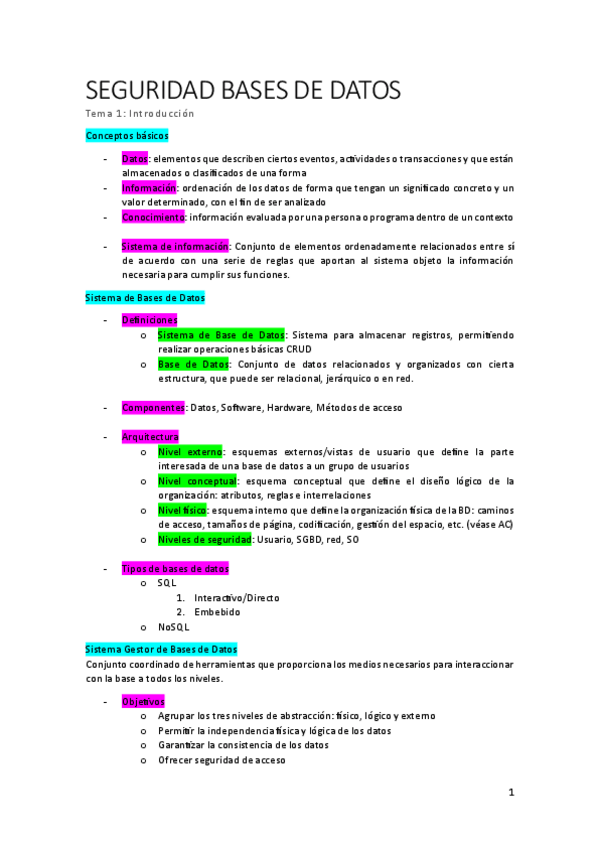 SEGURIDAD BASES DE DATOS

Tema 1: Introducción

Conceptos básicos

- Datos: elementos que describen ciertos eventos, actividades o transacciones y que están almacenados o clasificados de una forma
- Información: ordenación de los datos de forma que tengan un significado concreto y un valor determinado, con el fin de ser analizado
- Conocimiento: información evaluada por una persona o programa dentro de un contexto

- Sistema de información: Conjunto de elementos ordenadamente relacionados entre sí de acuerdo con una serie de reglas que aportan al sistema objeto la información necesaria para cumplir sus funciones.

Sistema de Bases de Datos

- Definiciones
 o Sistema de Base de Datos: Sistema para almacenar registros, permitiendo realizar operaciones básicas CRUD
 o Base de Datos: Conjunto de datos relacionados y organizados con cierta estructura, que puede ser relacional, jerárquico o en red.

- Componentes: Datos, Software, Hardware, Métodos de acceso

- Arquitectura
 o Nivel externo: esquemas externos/vistas de usuario que define la parte interesada de una base de datos a un grupo de usuarios
 o Nivel conceptual: esquema conceptual que define el diseño lógico de la organización: atributos, reglas e interrelaciones
 o Nivel físico: esquema interno que define la organización física de la BD: caminos de acceso, tamaños de página, codificación, gestión del espacio, etc. (véase AC)
 o Niveles de seguridad: Usuario, SGBD, red, SO

- Tipos de bases de datos
 o SQL
  1. Interactivo/Directo
  2. Embebido
 o NoSQL

Sistema Gestor de Bases de Datos

Conjunto coordinado de herramientas que proporciona los medios necesarios para interaccionar con la base a todos los niveles.

- Objetivos
 o Agrupar los tres niveles de abstracción: físico, lógico y externo
 o Permitir la independencia física y lógica de los datos
 o Garantizar la consistencia de los datos
 o Ofrecer seguridad de acceso

1